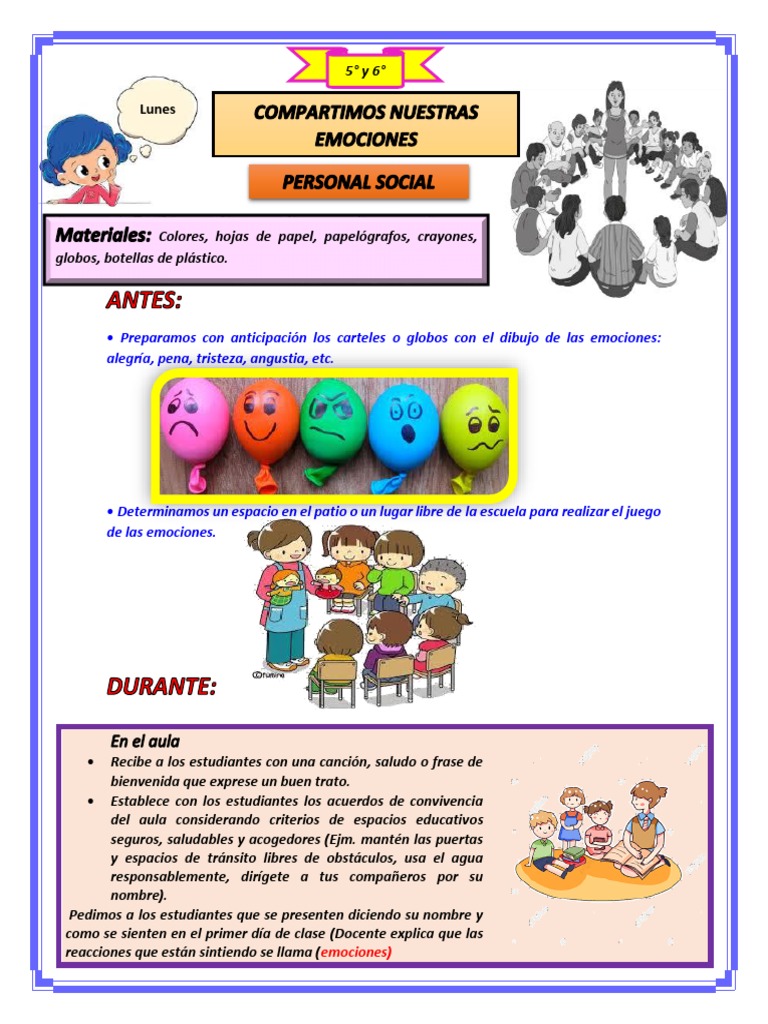 5° y 6°

Lunes

COMPARTIMOS NUESTRAS EMOCIONES

PERSONAL SOCIAL

Materiales: Colores, hojas de papel, papelógrafos, crayones, globos, botellas de plástico.

ANTES:

• Preparamos con anticipación los carteles o globos con el dibujo de las emociones: alegría, pena, tristeza, angustia, etc.

• Determinamos un espacio en el patio o un lugar libre de la escuela para realizar el juego de las emociones.

DURANTE:

En el aula
• Recibe a los estudiantes con una canción, saludo o frase de bienvenida que exprese un buen trato.
• Establece con los estudiantes los acuerdos de convivencia del aula considerando criterios de espacios educativos seguros, saludables y acogedores (Ejm. mantén las puertas y espacios de tránsito libres de obstáculos, usa el agua responsablemente, dirígete a tus compañeros por su nombre).

Pedimos a los estudiantes que se presenten diciendo su nombre y como se sienten en el primer día de clase (Docente explica que las reacciones que están sintiendo se llama (emociones)